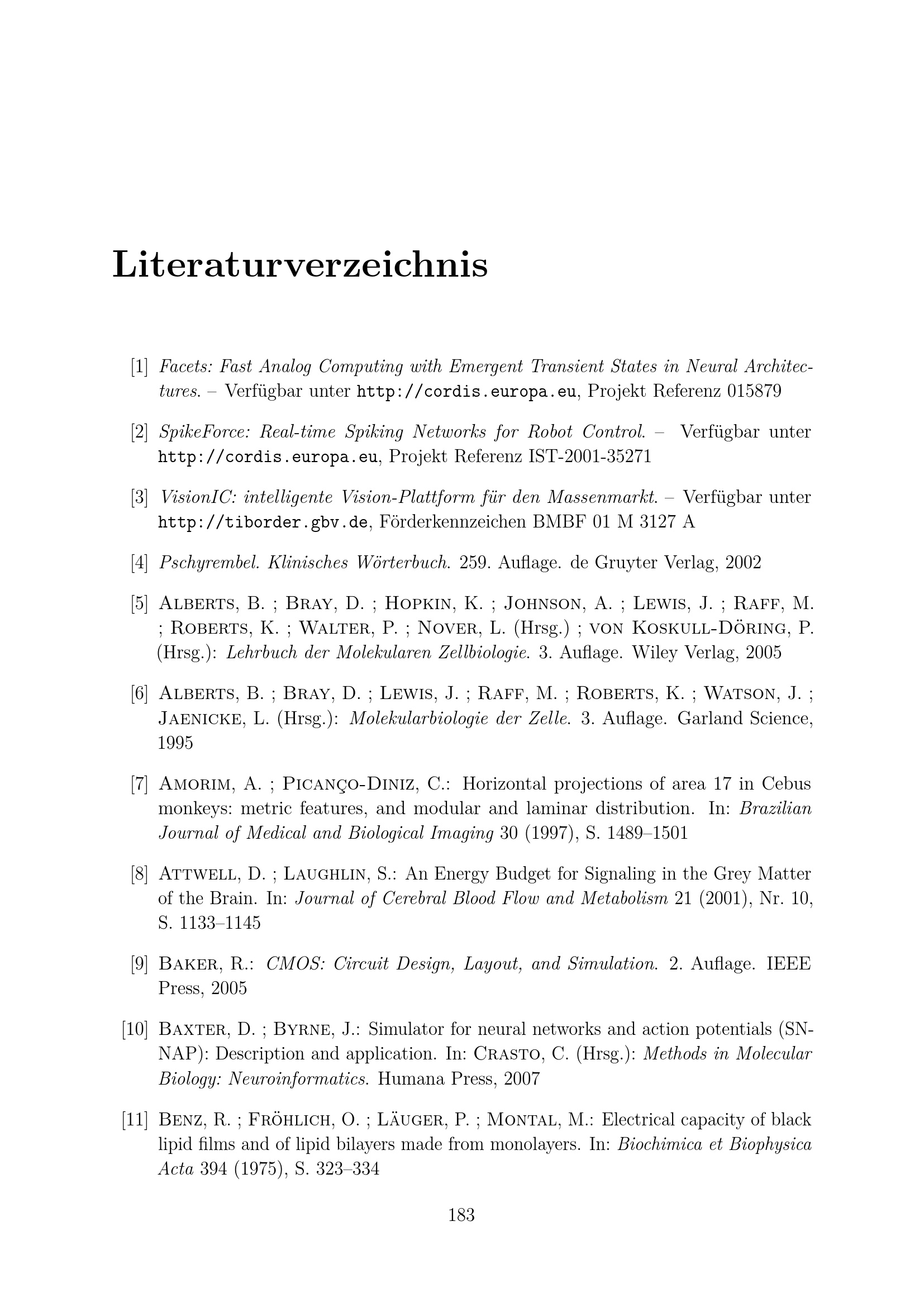 Literaturverzeichnis

[1] Facets: Fast Analog Computing with Emergent Transient States in Neural Architectures. – Verfügbar unter http://cordis.europa.eu, Projekt Referenz 015879

[2] SpikeForce: Real-time Spiking Networks for Robot Control. – Verfügbar unter http://cordis.europa.eu, Projekt Referenz IST-2001-35271

[3] VisionIC: intelligente Vision-Plattform für den Massenmarkt. – Verfügbar unter http://tiborder.gbv.de, Förderkennzeichen BMBF 01 M 3127 A

[4] Pschyrembel. Klinisches Wörterbuch. 259. Auflage. de Gruyter Verlag, 2002

[5] Alberts, B. ; Bray, D. ; Hopkin, K. ; Johnson, A. ; Lewis, J. ; Raff, M. ; Roberts, K. ; Walter, P. ; Nover, L. (Hrsg.) ; von Koskull-Döring, P. (Hrsg.): Lehrbuch der Molekularen Zellbiologie. 3. Auflage. Wiley Verlag, 2005

[6] Alberts, B. ; Bray, D. ; Lewis, J. ; Raff, M. ; Roberts, K. ; Watson, J. ; Jaenicke, L. (Hrsg.): Molekularbiologie der Zelle. 3. Auflage. Garland Science, 1995

[7] Amorim, A. ; Picanço-Diniz, C.: Horizontal projections of area 17 in Cebus monkeys: metric features, and modular and laminar distribution. In: Brazilian Journal of Medical and Biological Imaging 30 (1997), S. 1489–1501

[8] Attwell, D. ; Laughlin, S.: An Energy Budget for Signaling in the Grey Matter of the Brain. In: Journal of Cerebral Blood Flow and Metabolism 21 (2001), Nr. 10, S. 1133–1145

[9] Baker, R.: CMOS: Circuit Design, Layout, and Simulation. 2. Auflage. IEEE Press, 2005

[10] Baxter, D. ; Byrne, J.: Simulator for neural networks and action potentials (SNNAP): Description and application. In: Crasto, C. (Hrsg.): Methods in Molecular Biology: Neuroinformatics. Humana Press, 2007

[11] Benz, R. ; Fröhlich, O. ; Läuger, P. ; Montal, M.: Electrical capacity of black lipid films and of lipid bilayers made from monolayers. In: Biochimica et Biophysica Acta 394 (1975), S. 323–334

183